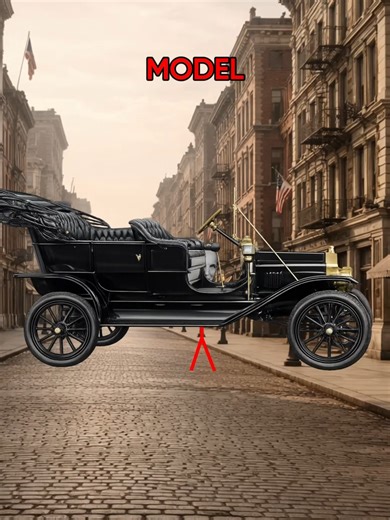 MODEL